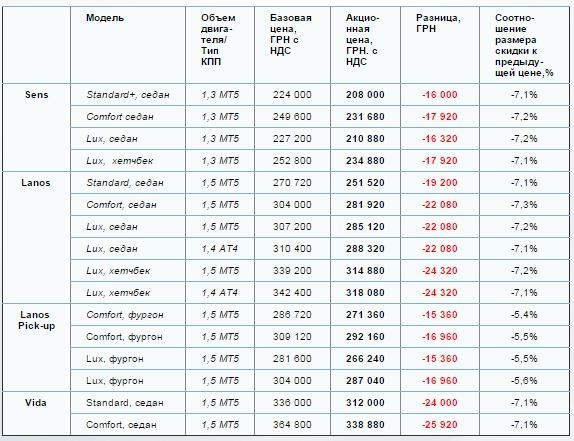 |  | Модель | Объем двигателя/ Тип КПП | Базовая цена, ГРН с НДС | Акционная цена, ГРН. с НДС | Разница, ГРН | Соотношение размера скидки к предыдущей цене,% |
|---|---|---|---|---|---|---|
| Sens | Standard+, седан | 1,3 МТ5 | 224 000 | 208 000 | -16 000 | -7,1% |
|  | Comfort седан | 1,3 МТ5 | 249 600 | 231 680 | -17 920 | -7,2% |
|  | Lux, седан | 1,3 МТ5 | 227 200 | 210 880 | -16 320 | -7,2% |
|  | Lux, хетчбек | 1,3 МТ5 | 252 800 | 234 880 | -17 920 | -7,1% |
| Lanos | Standard, седан | 1,5 МТ5 | 270 720 | 251 520 | -19 200 | -7,1% |
|  | Comfort, седан | 1,5 МТ5 | 304 000 | 281 920 | -22 080 | -7,3% |
|  | Lux, седан | 1,5 МТ5 | 307 200 | 285 120 | -22 080 | -7,2% |
|  | Lux, седан | 1,4 АТ4 | 310 400 | 288 320 | -22 080 | -7,1% |
|  | Lux, хетчбек | 1,5 МТ5 | 339 200 | 314 880 | -24 320 | -7,2% |
|  | Lux, хетчбек | 1,4 АТ4 | 342 400 | 318 080 | -24 320 | -7,1% |
| Lanos Pick-up | Comfort, фургон | 1,5 МТ5 | 286 720 | 271 360 | -15 360 | -5,4% |
|  | Comfort, фургон | 1,5 МТ5 | 309 120 | 292 160 | -16 960 | -5,5% |
|  | Lux, фургон | 1,5 МТ5 | 281 600 | 266 240 | -15 360 | -5,5% |
|  | Lux, фургон | 1,5 МТ5 | 304 000 | 287 040 | -16 960 | -5,6% |
| Vida | Standard, седан | 1,5 МТ5 | 336 000 | 312 000 | -24 000 | -7,1% |
|  | Comfort, седан | 1,5 МТ5 | 364 800 | 338 880 | -25 920 | -7,1% |